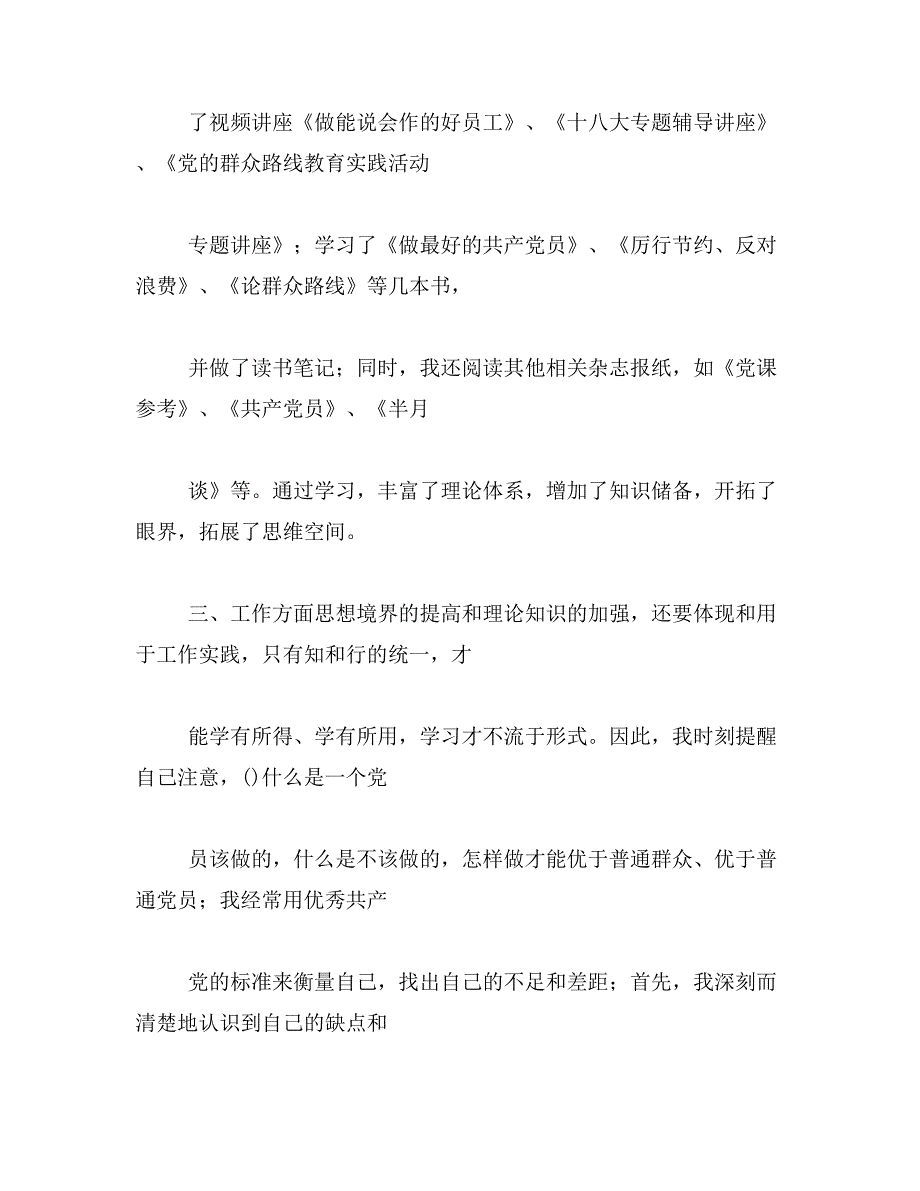 了视频讲座《做能说会作的好员工》、《十八大专题辅导讲座》、《党的群众路线教育实践活动

专题讲座》；学习了《做最好的共产党员》、《厉行节约、反对浪费》、《论群众路线》等几本书，

并做了读书笔记；同时，我还阅读其他相关杂志报纸，如《党课参考》、《共产党员》、《半月

谈》等。通过学习，丰富了理论体系，增加了知识储备，开拓了眼界，拓展了思维空间。

三、工作方面思想境界的提高和理论知识的加强，还要体现和用于工作实践，只有知和行的统一，才

能学有所得、学有所用，学习才不流于形式。因此，我时刻提醒自己注意，()什么是一个党

员该做的，什么是不该做的，怎样做才能优于普通群众、优于普通党员；我经常用优秀共产

党的标准来衡量自己，找出自己的不足和差距；首先，我深刻而清楚地认识到自己的缺点和